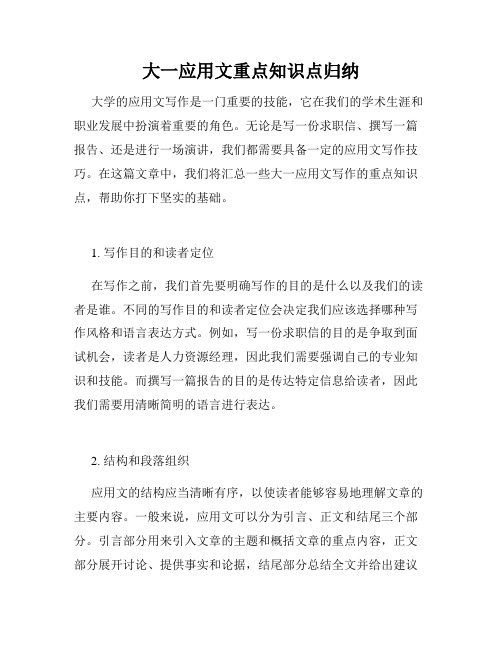 大一应用文重点知识点归纳

大学的应用文写作是一门重要的技能，它在我们的学术生涯和职业发展中扮演着重要的角色。无论是写一份求职信、撰写一篇报告、还是进行一场演讲，我们都需要具备一定的应用文写作技巧。在这篇文章中，我们将汇总一些大一应用文写作的重点知识点，帮助你打下坚实的基础。

1. 写作目的和读者定位

在写作之前，我们首先要明确写作的目的是什么以及我们的读者是谁。不同的写作目的和读者定位会决定我们应该选择哪种写作风格和语言表达方式。例如，写一份求职信的目的是争取到面试机会，读者是人力资源经理，因此我们需要强调自己的专业知识和技能。而撰写一篇报告的目的是传达特定信息给读者，因此我们需要用清晰简明的语言进行表达。

2. 结构和段落组织

应用文的结构应当清晰有序，以使读者能够容易地理解文章的主要内容。一般来说，应用文可以分为引言、正文和结尾三个部分。引言部分用来引入文章的主题和概括文章的重点内容，正文部分展开讨论、提供事实和论据，结尾部分总结全文并给出建议